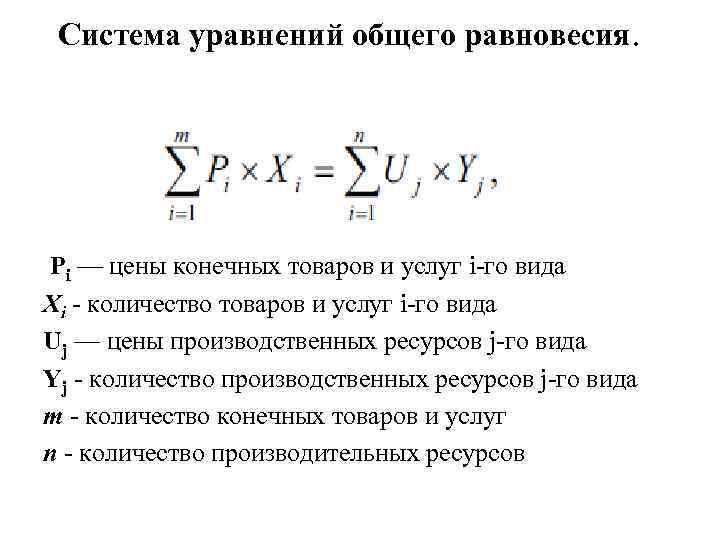 Система уравнений общего равновесия.

$\sum_{i=1}^{m} P_i \times X_i = \sum_{i=1}^{n} U_j \times Y_j,$

$P_i$ — цены конечных товаров и услуг i-го вида
$X_i$ - количество товаров и услуг i-го вида
$U_j$ — цены производственных ресурсов j-го вида
$Y_j$ - количество производственных ресурсов j-го вида
$m$ - количество конечных товаров и услуг
$n$ - количество производительных ресурсов